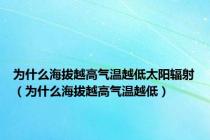 为什么海拔越高气温越低太阳辐射（为什么海拔越高气温越低）